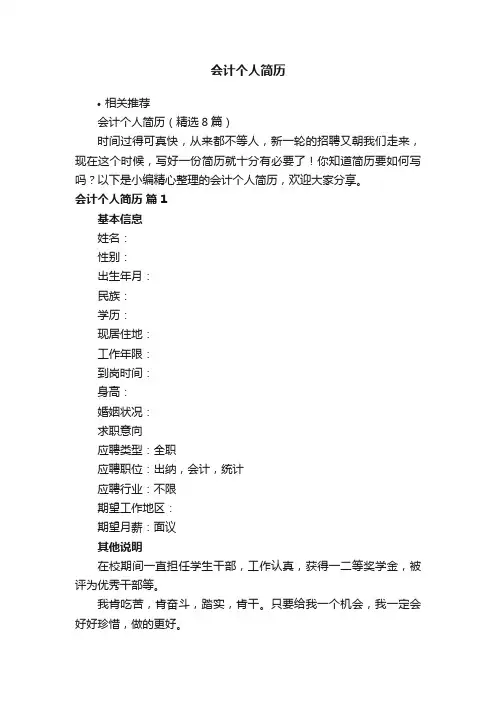 会计个人简历

• 相关推荐

会计个人简历（精选8篇）

时间过得可真快，从来都不等人，新一轮的招聘又朝我们走来，现在这个时候，写好一份简历就十分有必要了！你知道简历要如何写吗？以下是小编精心整理的会计个人简历，欢迎大家分享。

会计个人简历 篇1

基本信息

姓名：

性别：

出生年月：

民族：

学历：

现居住地：

工作年限：

到岗时间：

身高：

婚姻状况：

求职意向

应聘类型：全职

应聘职位：出纳，会计，统计

应聘行业：不限

期望工作地区：

期望月薪：面议

其他说明

在校期间一直担任学生干部，工作认真，获得一二等奖学金，被评为优秀干部等。

我肯吃苦，肯奋斗，踏实，肯干。只要给我一个机会，我一定会好好珍惜，做的更好。